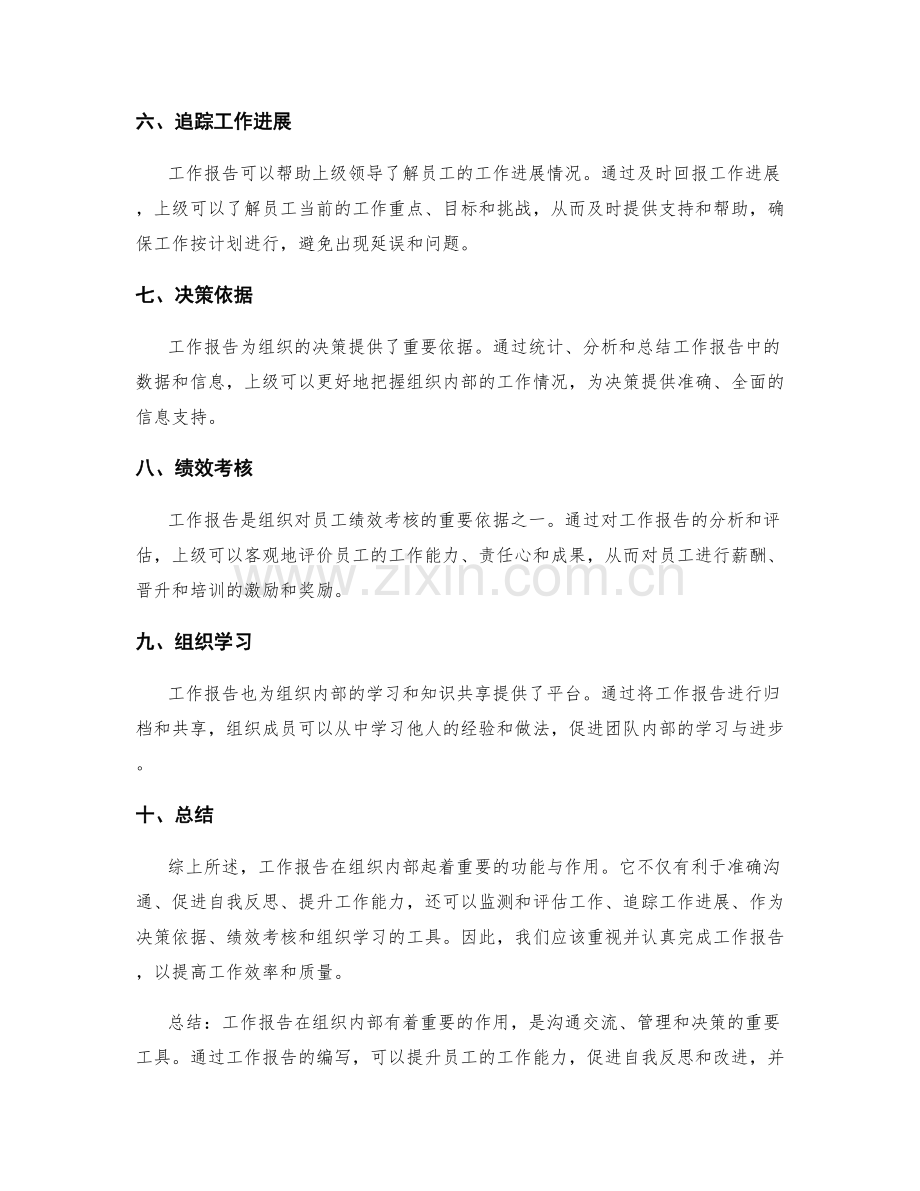 六、追踪工作进展

工作报告可以帮助上级领导了解员工的工作进展情况。通过及时回报工作进展，上级可以了解员工当前的工作重点、目标和挑战，从而及时提供支持和帮助，确保工作按计划进行，避免出现延误和问题。

七、决策依据

工作报告为组织的决策提供了重要依据。通过统计、分析和总结工作报告中的数据和信息，上级可以更好地把握组织内部的工作情况，为决策提供准确、全面的信息支持。

八、绩效考核

工作报告是组织对员工绩效考核的重要依据之一。通过对工作报告的分析和评估，上级可以客观地评价员工的工作能力、责任心和成果，从而对员工进行薪酬、晋升和培训的激励和奖励。

九、组织学习

工作报告也为组织内部的学习和知识共享提供了平台。通过将工作报告进行归档和共享，组织成员可以从中学习他人的经验和做法，促进团队内部的学习与进步。

十、总结

综上所述，工作报告在组织内部起着重要的功能与作用。它不仅有利于准确沟通、促进自我反思、提升工作能力，还可以监测和评估工作、追踪工作进展、作为决策依据、绩效考核和组织学习的工具。因此，我们应该重视并认真完成工作报告，以提高工作效率和质量。

总结：工作报告在组织内部有着重要的作用，是沟通交流、管理和决策的重要工具。通过工作报告的编写，可以提升员工的工作能力，促进自我反思和改进，并

www.zixin.com.cn